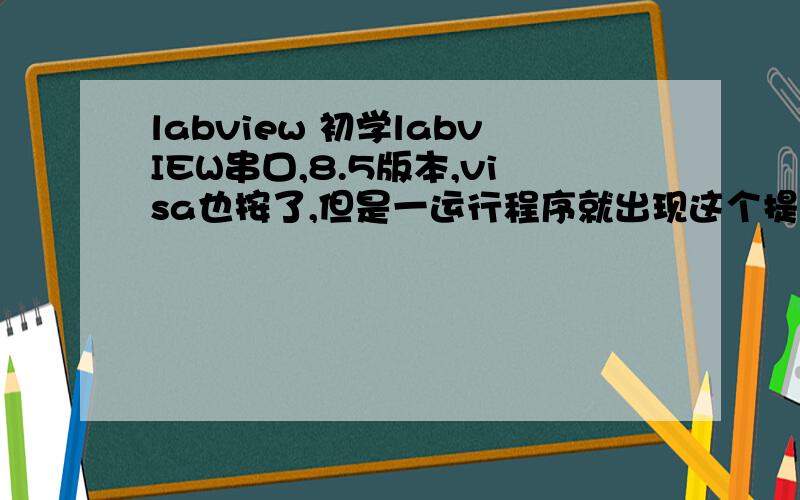 labview 初学labvIEW串口,8.5版本,visa也按了,但是一运行程序就出现这个提